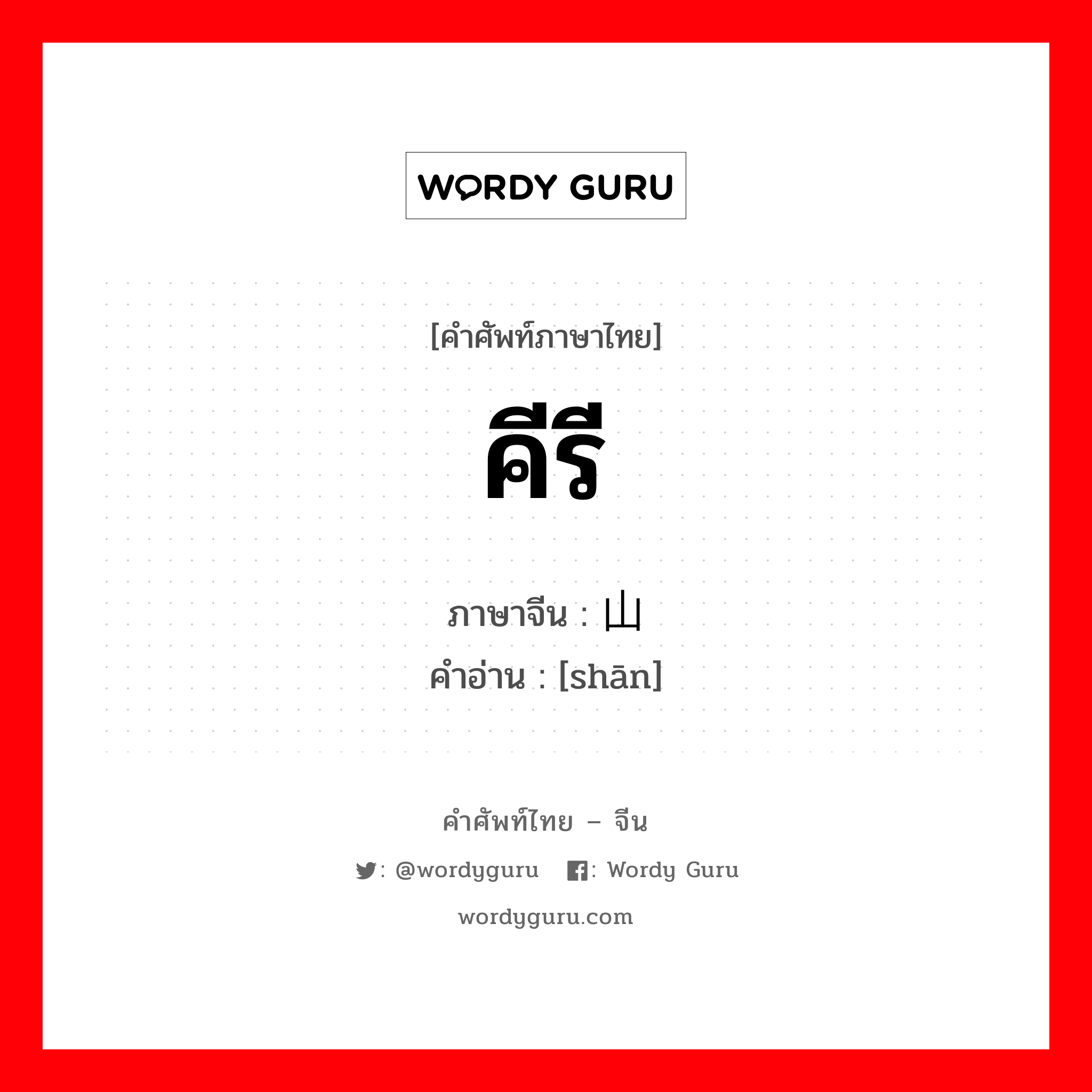 WORDY GURU

[คำศัพท์ภาษาไทย]

คีรี

ภาษาจีน : 山
คำอ่าน : [shān]

คำศัพท์ไทย – จีน

: @wordyguru : Wordy Guru

wordyguru.com